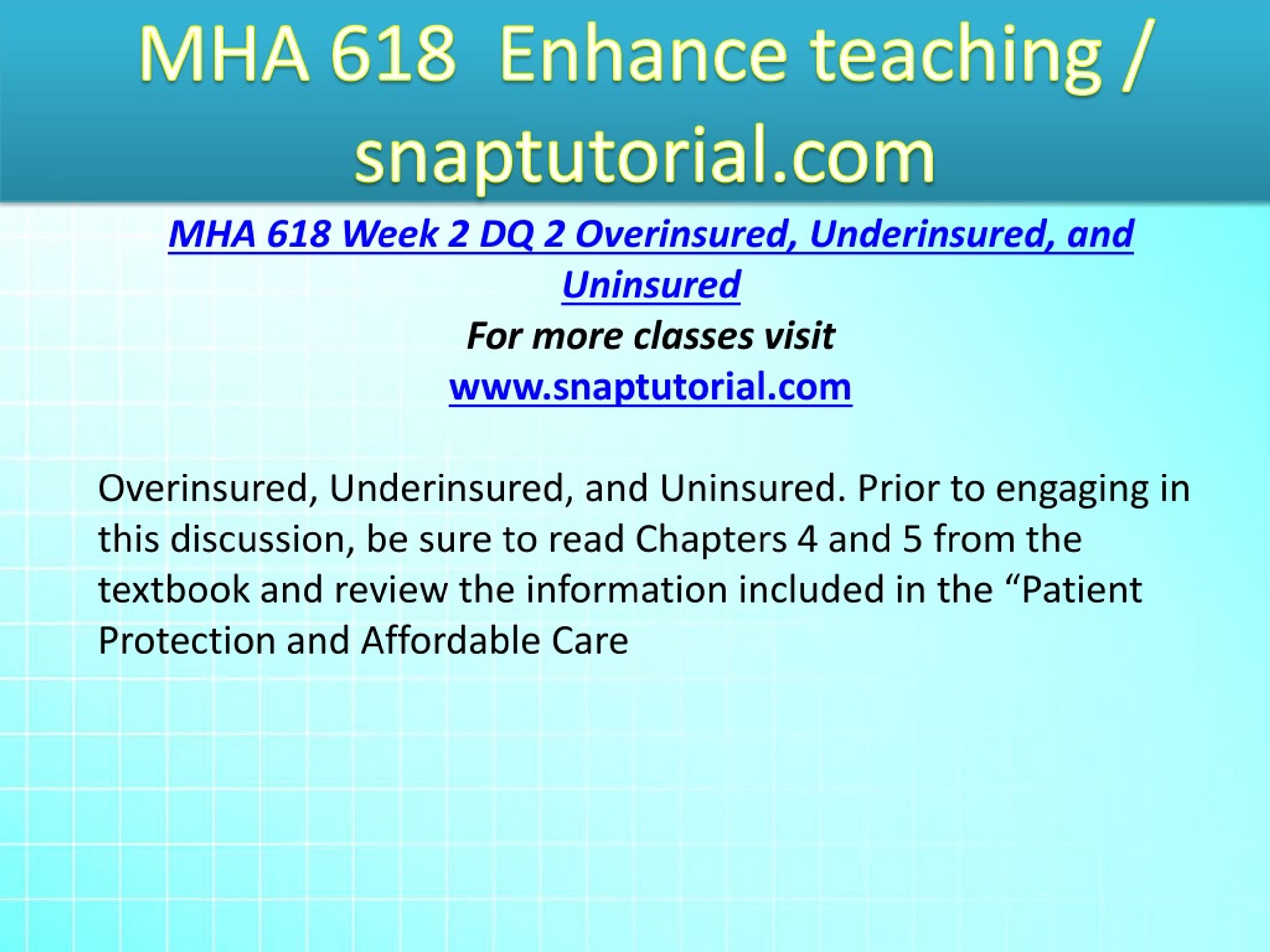 MHA 618 Enhance teaching / snaptutorial.com

MHA 618 Week 2 DQ 2 Overinsured, Underinsured, and Uninsured
For more classes visit
www.snaptutorial.com

Overinsured, Underinsured, and Uninsured. Prior to engaging in this discussion, be sure to read Chapters 4 and 5 from the textbook and review the information included in the “Patient Protection and Affordable Care